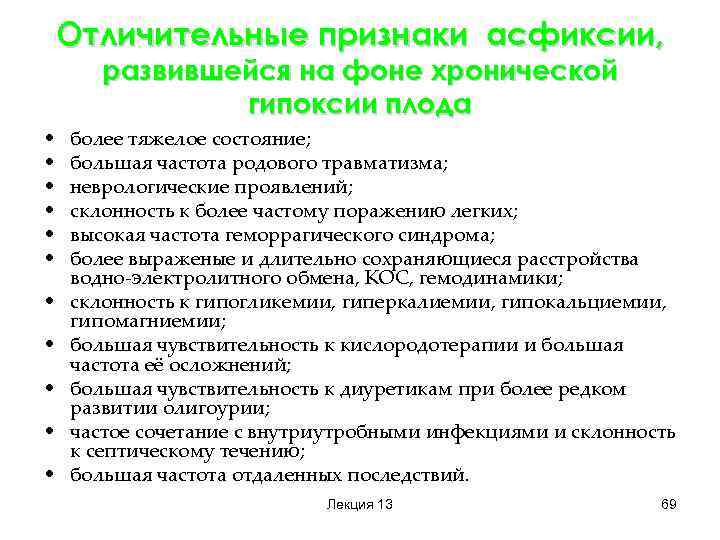 Отличительные признаки асфиксии, развившейся на фоне хронической гипоксии плода

• более тяжелое состояние;
• большая частота родового травматизма;
• неврологические проявлений;
• склонность к более частому поражению легких;
• высокая частота геморрагического синдрома;
• более выраженые и длительно сохраняющиеся расстройства водно-электролитного обмена, КОС, гемодинамики;
• склонность к гипогликемии, гиперкалиемии, гипокальциемии, гипомагниемии;
• большая чувствительность к кислородотерапии и большая частота её осложнений;
• большая чувствительность к диуретикам при более редком развитии олигоурии;
• частое сочетание с внутриутробными инфекциями и склонность к септическому течению;
• большая частота отдаленных последствий.

Лекция 13

69